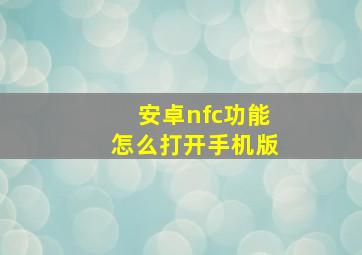 安卓nfc功能
怎么打开手机版